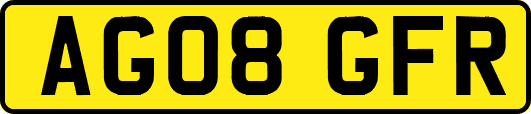 AG08 GFR